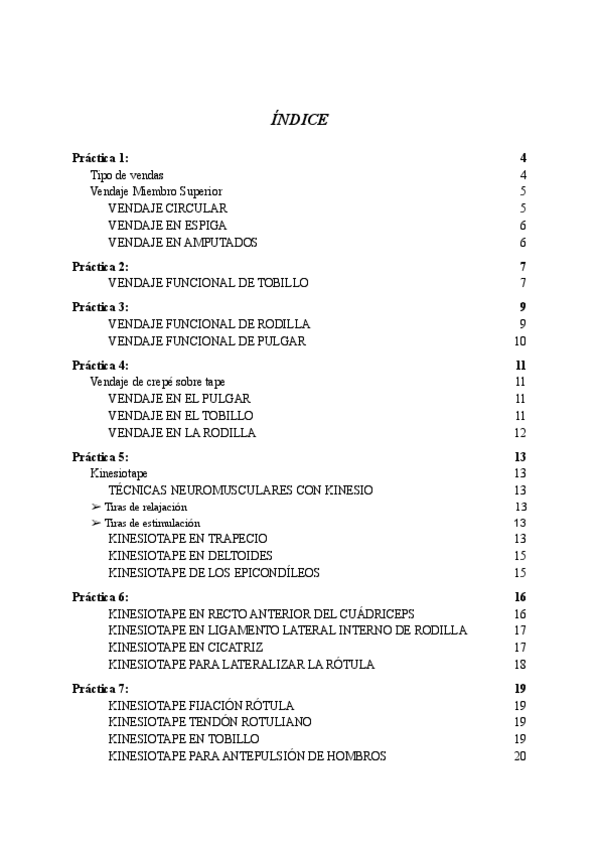 ÍNDICE

Práctica 1: 4
Tipo de vendas 4
Vendaje Miembro Superior 5
VENDAJE CIRCULAR 5
VENDAJE EN ESPIGA 6
VENDAJE EN AMPUTADOS 6

Práctica 2: 7
VENDAJE FUNCIONAL DE TOBILLO 7

Práctica 3: 9
VENDAJE FUNCIONAL DE RODILLA 9
VENDAJE FUNCIONAL DE PULGAR 10

Práctica 4: 11
Vendaje de crepé sobre tape 11
VENDAJE EN EL PULGAR 11
VENDAJE EN EL TOBILLO 11
VENDAJE EN LA RODILLA 12

Práctica 5: 13
Kinesiotape 13
TÉCNICAS NEUROMUSCULARES CON KINESIO 13
➢ Tiras de relajación 13
➢ Tiras de estimulación 13
KINESIOTAPE EN TRAPECIO 13
KINESIOTAPE EN DELTOIDES 15
KINESIOTAPE DE LOS EPICONDÍLEOS 15

Práctica 6: 16
KINESIOTAPE EN RECTO ANTERIOR DEL CUÁDRICEPS 16
KINESIOTAPE EN LIGAMENTO LATERAL INTERNO DE RODILLA 17
KINESIOTAPE EN CICATRIZ 17
KINESIOTAPE PARA LATERALIZAR LA RÓTULA 18

Práctica 7: 19
KINESIOTAPE FIJACIÓN RÓTULA 19
KINESIOTAPE TENDÓN ROTULIANO 19
KINESIOTAPE EN TOBILLO 19
KINESIOTAPE PARA ANTEPULSIÓN DE HOMBROS 20